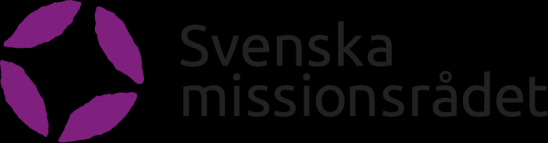 Svenska
missionsrådet